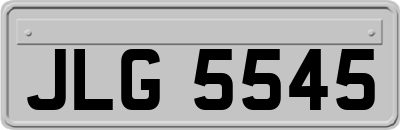 JLG 5545